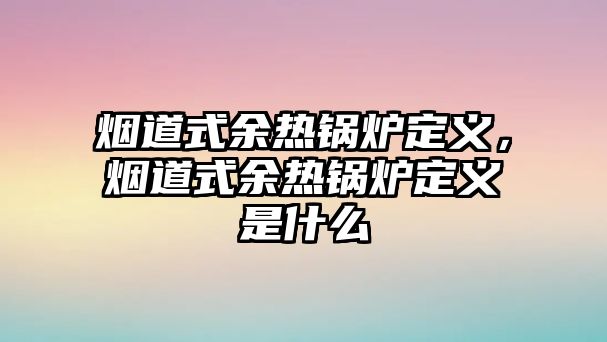 烟道式余热锅炉定义，烟道式余热锅炉定义是什么